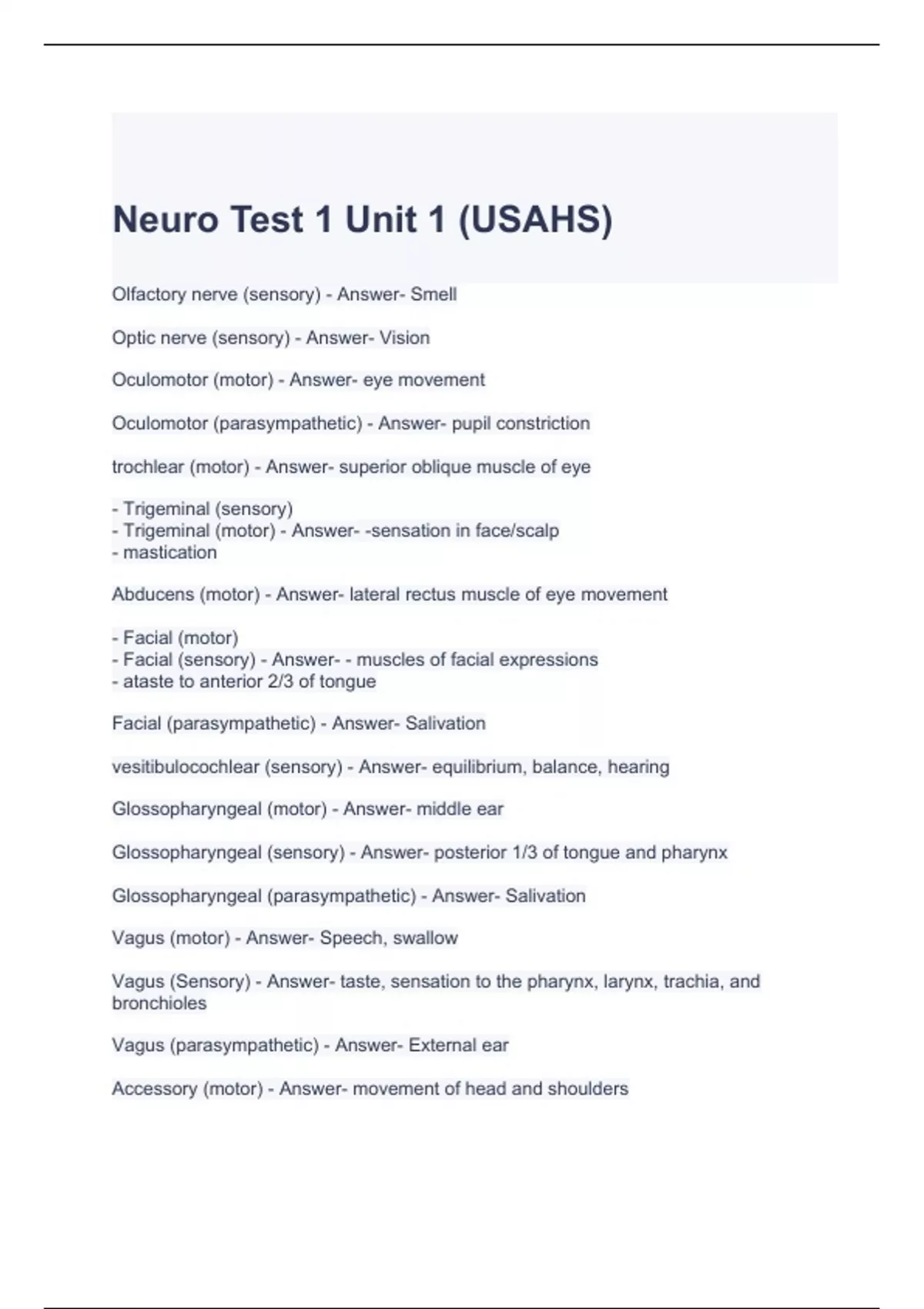 Neuro Test 1 Unit 1 (USAHS)

Olfactory nerve (sensory) - Answer- Smell

Optic nerve (sensory) - Answer- Vision

Oculomotor (motor) - Answer- eye movement

Oculomotor (parasympathetic) - Answer- pupil constriction

trochlear (motor) - Answer- superior oblique muscle of eye

- Trigeminal (sensory)
- Trigeminal (motor) - Answer- -sensation in face/scalp
- mastication

Abducens (motor) - Answer- lateral rectus muscle of eye movement

- Facial (motor)
- Facial (sensory) - Answer- - muscles of facial expressions
- ataste to anterior 2/3 of tongue

Facial (parasympathetic) - Answer- Salivation

vesitibulocochlear (sensory) - Answer- equilibrium, balance, hearing

Glossopharyngeal (motor) - Answer- middle ear

Glossopharyngeal (sensory) - Answer- posterior 1/3 of tongue and pharynx

Glossopharyngeal (parasympathetic) - Answer- Salivation

Vagus (motor) - Answer- Speech, swallow

Vagus (Sensory) - Answer- taste, sensation to the pharynx, larynx, trachia, and bronchioles

Vagus (parasympathetic) - Answer- External ear

Accessory (motor) - Answer- movement of head and shoulders